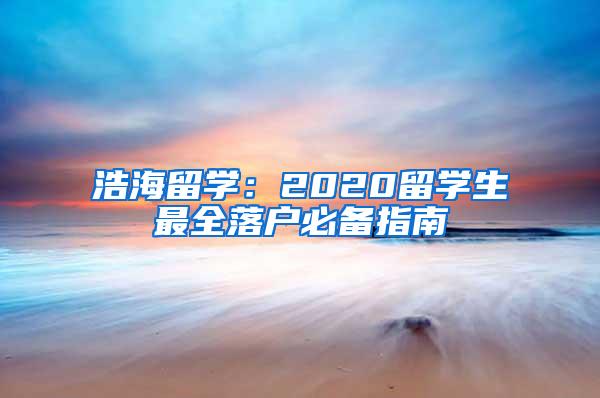 浩海留学：2020留学生最全落户必备指南